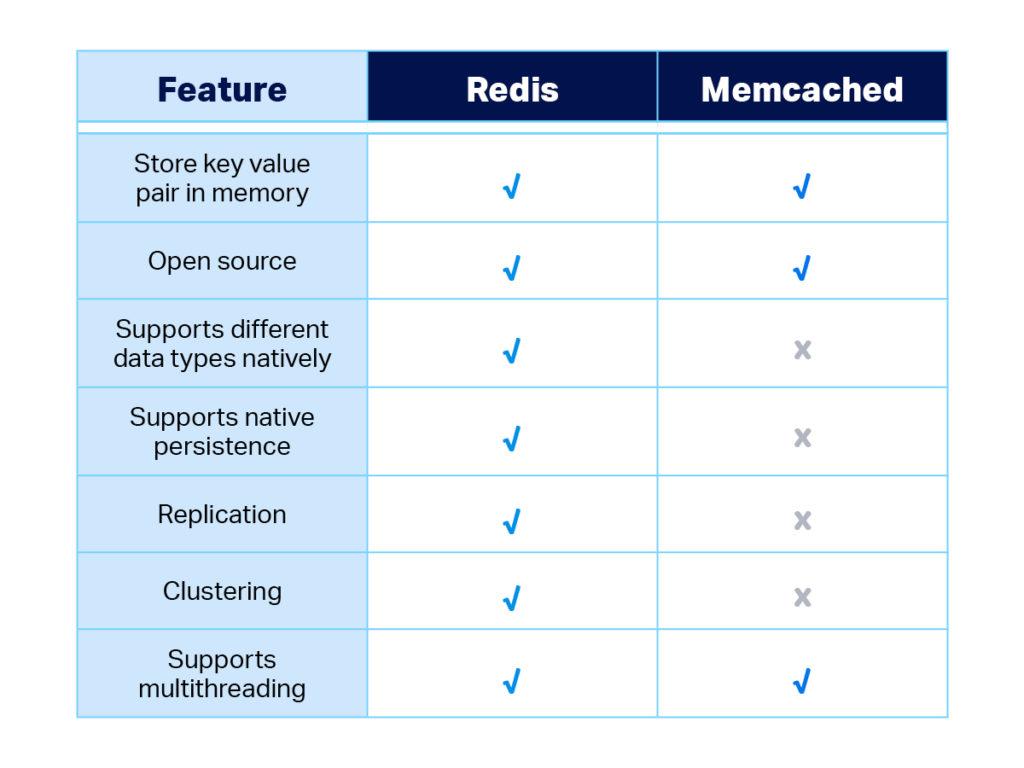 | Feature | Redis | Memcached |
|---|---|---|
| Store key value pair in memory | ✓ | ✓ |
| Open source | ✓ | ✓ |
| Supports different data types natively | ✓ | × |
| Supports native persistence | ✓ | × |
| Replication | ✓ | × |
| Clustering | ✓ | × |
| Supports multithreading | ✓ | ✓ |